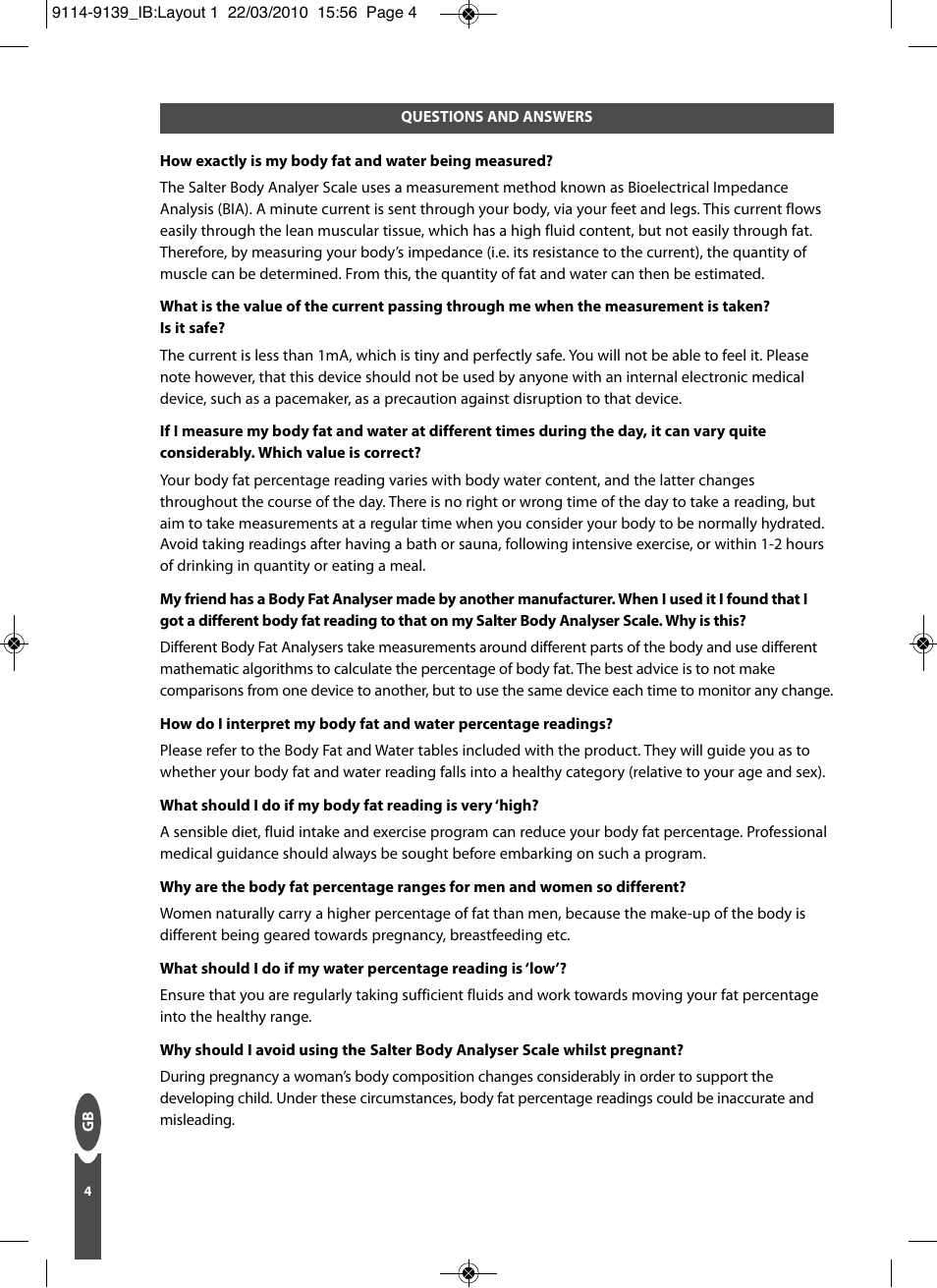 9114-9139_IB:Layout 1 22/03/2010 15:56 Page 4

QUESTIONS AND ANSWERS

How exactly is my body fat and water being measured?

The Salter Body Analyer Scale uses a measurement method known as Bioelectrical Impedance Analysis (BIA). A minute current is sent through your body, via your feet and legs. This current flows easily through the lean muscular tissue, which has a high fluid content, but not easily through fat. Therefore, by measuring your body's impedance (i.e. its resistance to the current), the quantity of muscle can be determined. From this, the quantity of fat and water can then be estimated.

What is the value of the current passing through me when the measurement is taken? Is it safe?

The current is less than 1mA, which is tiny and perfectly safe. You will not be able to feel it. Please note however, that this device should not be used by anyone with an internal electronic medical device, such as a pacemaker, as a precaution against disruption to that device.

If I measure my body fat and water at different times during the day, it can vary quite considerably. Which value is correct?

Your body fat percentage reading varies with body water content, and the latter changes throughout the course of the day. There is no right or wrong time of the day to take a reading, but aim to take measurements at a regular time when you consider your body to be normally hydrated. Avoid taking readings after having a bath or sauna, following intensive exercise, or within 1-2 hours of drinking in quantity or eating a meal.

My friend has a Body Fat Analyser made by another manufacturer. When I used it I found that I got a different body fat reading to that on my Salter Body Analyser Scale. Why is this?

Different Body Fat Analysers take measurements around different parts of the body and use different mathematic algorithms to calculate the percentage of body fat. The best advice is to not make comparisons from one device to another, but to use the same device each time to monitor any change.

How do I interpret my body fat and water percentage readings?

Please refer to the Body Fat and Water tables included with the product. They will guide you as to whether your body fat and water reading falls into a healthy category (relative to your age and sex).

What should I do if my body fat reading is very 'high?

A sensible diet, fluid intake and exercise program can reduce your body fat percentage. Professional medical guidance should always be sought before embarking on such a program.

Why are the body fat percentage ranges for men and women so different?

Women naturally carry a higher percentage of fat than men, because the make-up of the body is different being geared towards pregnancy, breastfeeding etc.

What should I do if my water percentage reading is 'low'?

Ensure that you are regularly taking sufficient fluids and work towards moving your fat percentage into the healthy range.

Why should I avoid using the Salter Body Analyser Scale whilst pregnant?

During pregnancy a woman's body composition changes considerably in order to support the developing child. Under these circumstances, body fat percentage readings could be inaccurate and misleading.

GB

4